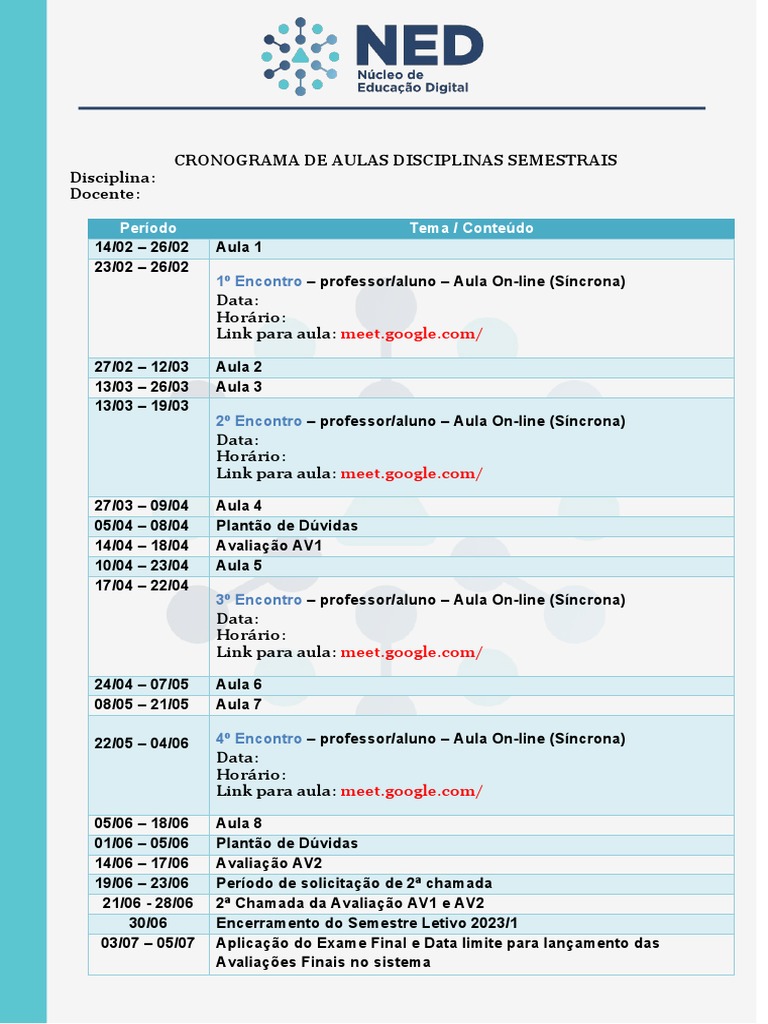 NED
Núcleo de Educação Digital

CRONOGRAMA DE AULAS DISCIPLINAS SEMESTRAIS
Disciplina:
Docente:

| Período | Tema / Conteúdo |
|---|---|
| 14/02 – 26/02 | Aula 1 |
| 23/02 – 26/02 | 1º Encontro – professor/aluno – Aula On-line (Síncrona) Data: Horário: Link para aula: meet.google.com/ |
| 27/02 – 12/03 | Aula 2 |
| 13/03 – 26/03 | Aula 3 |
| 13/03 – 19/03 | 2º Encontro – professor/aluno – Aula On-line (Síncrona) Data: Horário: Link para aula: meet.google.com/ |
| 27/03 – 09/04 | Aula 4 |
| 05/04 – 08/04 | Plantão de Dúvidas |
| 14/04 – 18/04 | Avaliação AV1 |
| 10/04 – 23/04 | Aula 5 |
| 17/04 – 22/04 | 3º Encontro – professor/aluno – Aula On-line (Síncrona) Data: Horário: Link para aula: meet.google.com/ |
| 24/04 – 07/05 | Aula 6 |
| 08/05 – 21/05 | Aula 7 |
| 22/05 – 04/06 | 4º Encontro – professor/aluno – Aula On-line (Síncrona) Data: Horário: Link para aula: meet.google.com/ |
| 05/06 – 18/06 | Aula 8 |
| 01/06 – 05/06 | Plantão de Dúvidas |
| 14/06 – 17/06 | Avaliação AV2 |
| 19/06 – 23/06 | Período de solicitação de 2ª chamada |
| 21/06 - 28/06 | 2ª Chamada da Avaliação AV1 e AV2 |
| 30/06 | Encerramento do Semestre Letivo 2023/1 |
| 03/07 – 05/07 | Aplicação do Exame Final e Data limite para lançamento das Avaliações Finais no sistema |